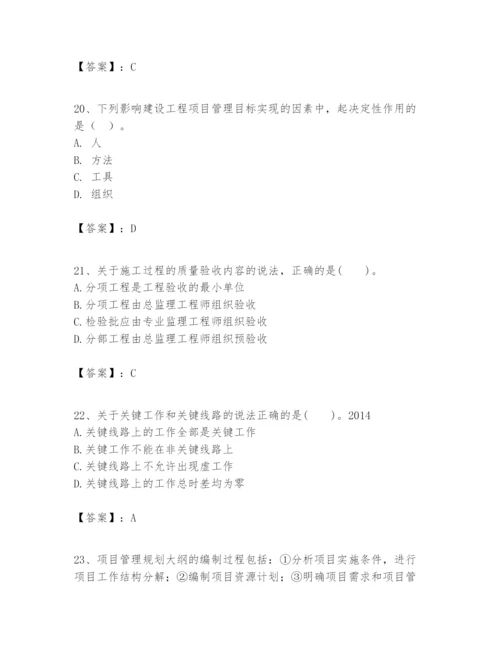 【答案】：C

20、下列影响建设工程项目管理目标实现的因素中，起决定性作用的是（ ）。
A. 人
B. 方法
C. 工具
D. 组织

【答案】：D

21、关于施工过程的质量验收内容的说法，正确的是(　　)。
A.分项工程是工程验收的最小单位
B.分项工程由总监理工程师组织验收
C.检验批应由专业监理工程师组织验收
D.分部工程由总监理工程师组织预验收

【答案】：C

22、关于关键工作和关键线路的说法正确的是(　　)。2014
A.关键线路上的工作全部是关键工作
B.关键工作不能在非关键线路上
C.关键线路上不允许出现虚工作
D.关键线路上的工作总时差均为零

【答案】：A

23、项目管理规划大纲的编制过程包括：①分析项目实施条件，进行项目工作结构分解；②编制项目资源计划；③明确项目需求和项目管